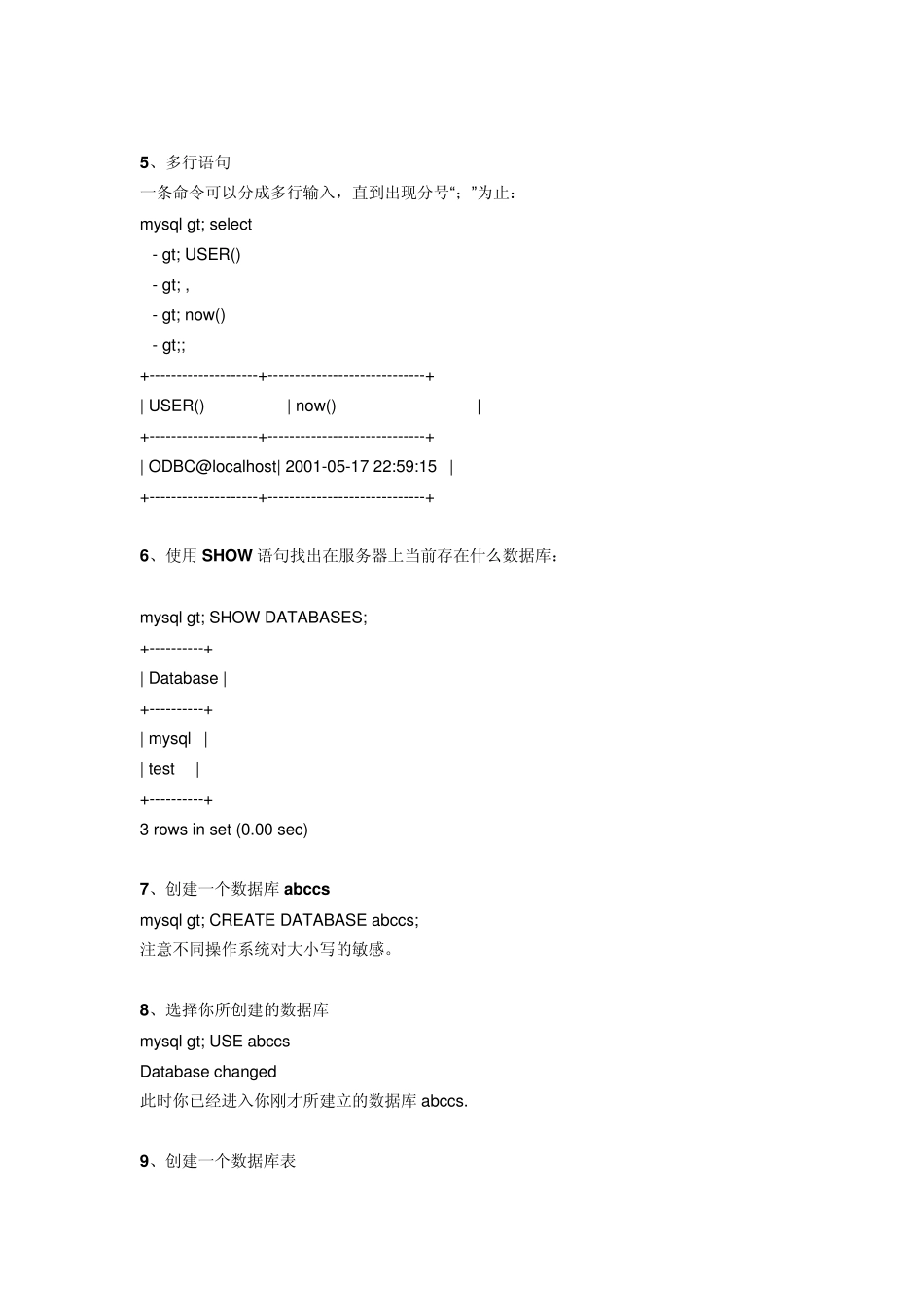 5、多行语句

一条命令可以分成多行输入，直到出现分号“；”为止：

mysql gt; select

- gt; USER()

- gt; ,

- gt; now()

- gt;;

+--------------------+-----------------------------+

| USER() | now() |

+--------------------+-----------------------------+

| ODBC@localhost| 2001-05-17 22:59:15 |

+--------------------+-----------------------------+

6、使用 SHOW 语句找出在服务器上当前存在什么数据库：

mysql gt; SHOW DATABASES;

+----------+

| Database |

+----------+

| mysql |

| test |

+----------+

3 rows in set (0.00 sec)

7、创建一个数据库 abccs

mysql gt; CREATE DATABASE abccs;

注意不同操作系统对大小写的敏感。

8、选择你所创建的数据库

mysql gt; USE abccs

Database changed

此时你已经进入你刚才所建立的数据库 abccs.

9、创建一个数据库表